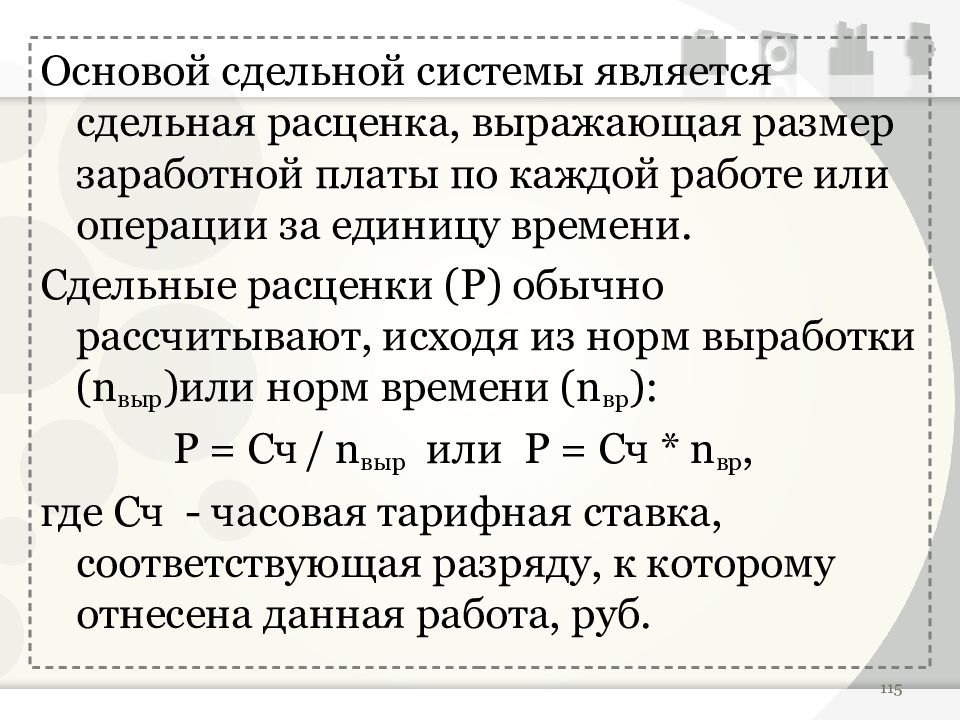 Основой сдельной системы является сдельная расценка, выражающая размер заработной платы по каждой работе или операции за единицу времени.

Сдельные расценки (Р) обычно рассчитывают, исходя из норм выработки ($n_{выр}$)или норм времени ($n_{вр}$):

$Р = Сч / n_{выр}$ или $Р = Сч * n_{вр}$,

где Сч - часовая тарифная ставка, соответствующая разряду, к которому отнесена данная работа, руб.

115